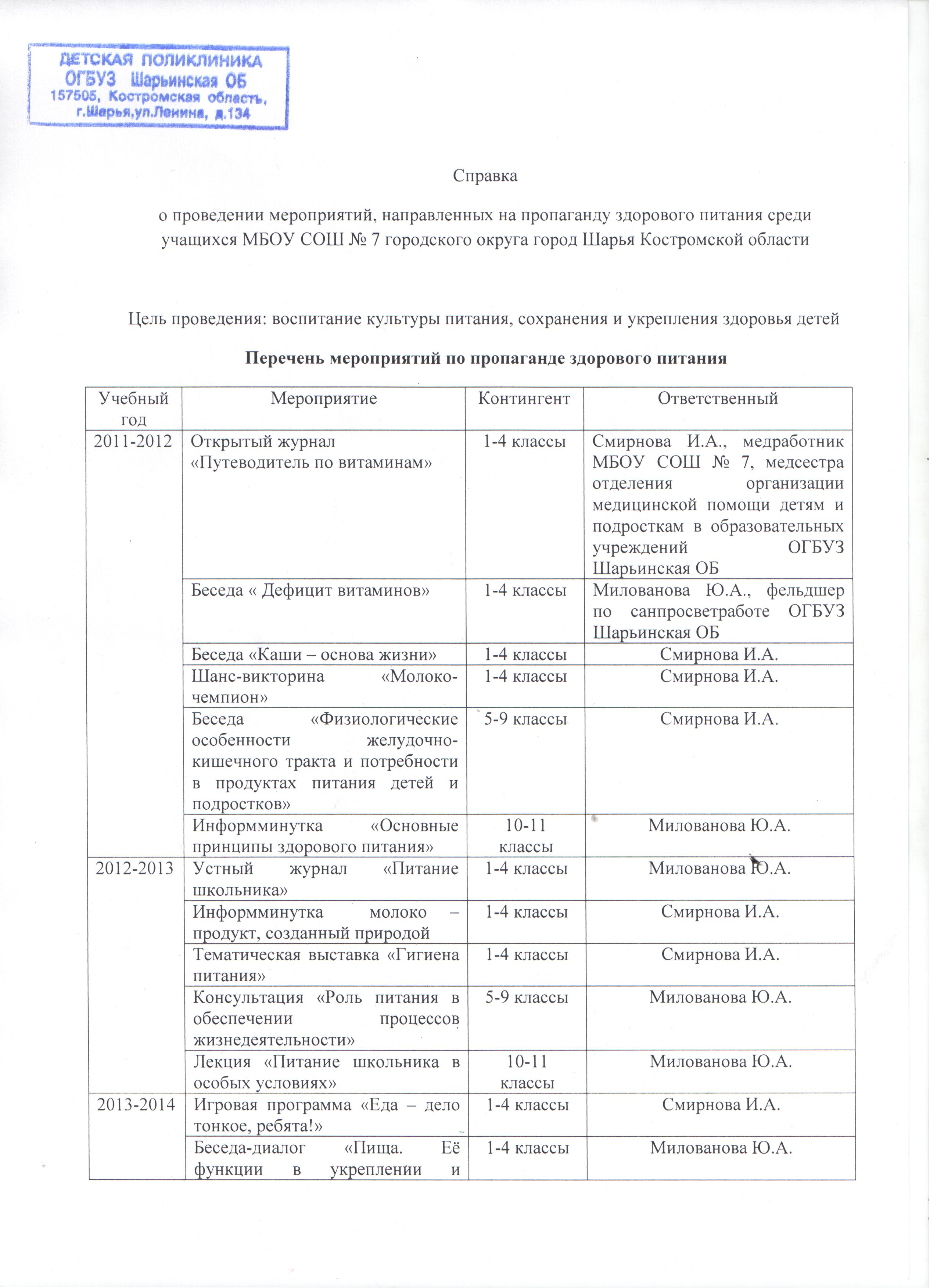 ДЕТСКАЯ ПОЛИКЛИНИКА
ОГБУЗ Шарьинская ОБ
157505, Костромская область,
г.Шарья,ул.Ленина, д.134

Справка

о проведении мероприятий, направленных на пропаганду здорового питания среди учащихся МБОУ СОШ № 7 городского округа город Шарья Костромской области

Цель проведения: воспитание культуры питания, сохранения и укрепления здоровья детей

Перечень мероприятий по пропаганде здорового питания

| Учебный год | Мероприятие | Контингент | Ответственный |
|---|---|---|---|
| 2011-2012 | Открытый журнал «Путеводитель по витаминам» | 1-4 классы | Смирнова И.А., медработник МБОУ СОШ № 7, медсестра отделения организации медицинской помощи детям и подросткам в образовательных учреждений ОГБУЗ Шарьинская ОБ |
| | Беседа « Дефицит витаминов» | 1-4 классы | Милованова Ю.А., фельдшер по санпросветработе ОГБУЗ Шарьинская ОБ |
| | Беседа «Каши – основа жизни» | 1-4 классы | Смирнова И.А. |
| | Шанс-викторина «Молоко-чемпион» | 1-4 классы | Смирнова И.А. |
| | Беседа «Физиологические особенности желудочно-кишечного тракта и потребности в продуктах питания детей и подростков» | 5-9 классы | Смирнова И.А. |
| | Информминутка «Основные принципы здорового питания» | 10-11 классы | Милованова Ю.А. |
| 2012-2013 | Устный журнал «Питание школьника» | 1-4 классы | Милованова Ю.А. |
| | Информминутка молоко – продукт, созданный природой | 1-4 классы | Смирнова И.А. |
| | Тематическая выставка «Гигиена питания» | 1-4 классы | Смирнова И.А. |
| | Консультация «Роль питания в обеспечении процессов жизнедеятельности» | 5-9 классы | Милованова Ю.А. |
| | Лекция «Питание школьника в особых условиях» | 10-11 классы | Милованова Ю.А. |
| 2013-2014 | Игровая программа «Еда – дело тонкое, ребята!» | 1-4 классы | Смирнова И.А. |
| | Беседа-диалог «Пища. Её функции в укреплении и | 1-4 классы | Милованова Ю.А. |